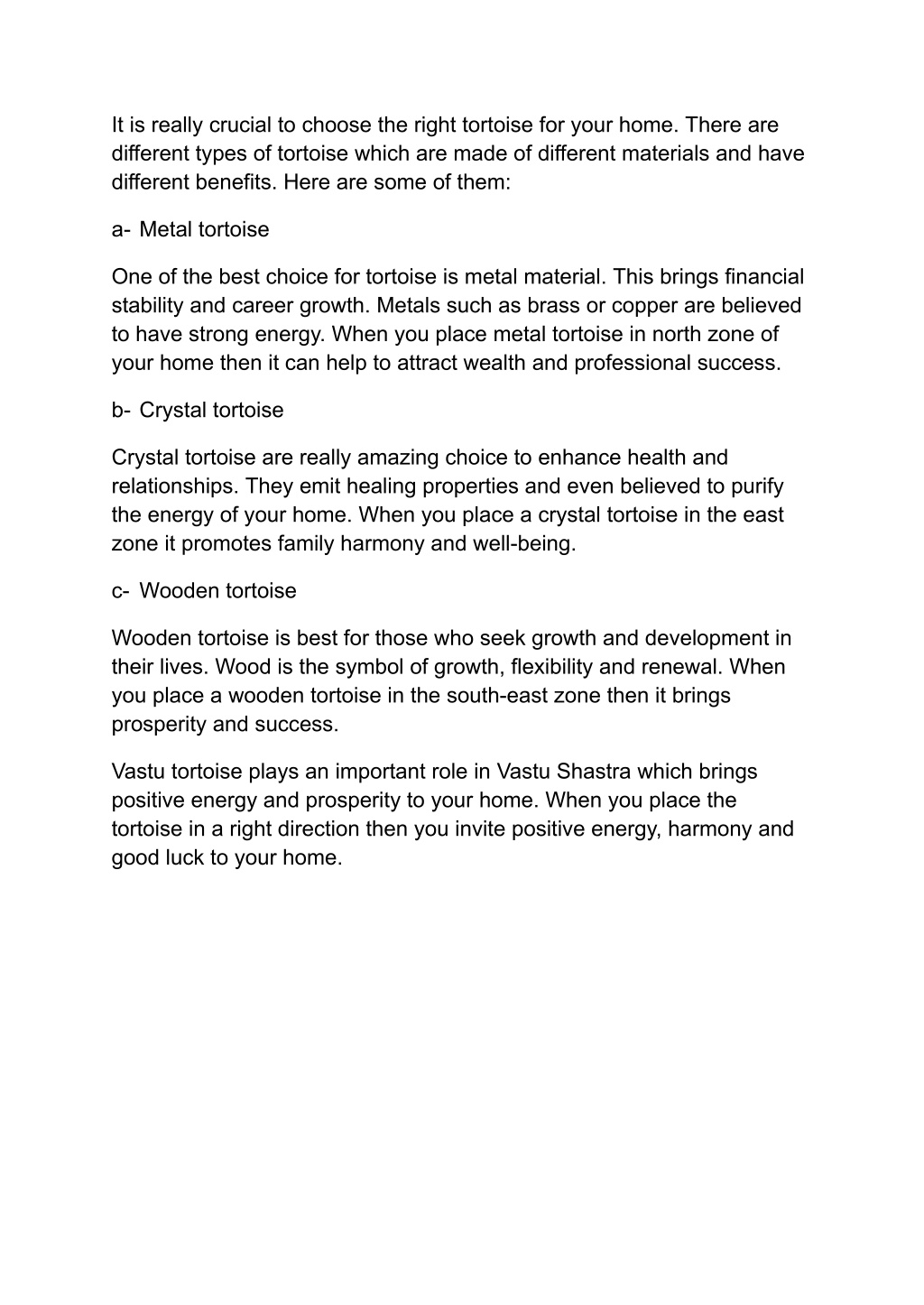 It is really crucial to choose the right tortoise for your home. There are different types of tortoise which are made of different materials and have different benefits. Here are some of them:

a- Metal tortoise

One of the best choice for tortoise is metal material. This brings financial stability and career growth. Metals such as brass or copper are believed to have strong energy. When you place metal tortoise in north zone of your home then it can help to attract wealth and professional success.

b- Crystal tortoise

Crystal tortoise are really amazing choice to enhance health and relationships. They emit healing properties and even believed to purify the energy of your home. When you place a crystal tortoise in the east zone it promotes family harmony and well-being.

c- Wooden tortoise

Wooden tortoise is best for those who seek growth and development in their lives. Wood is the symbol of growth, flexibility and renewal. When you place a wooden tortoise in the south-east zone then it brings prosperity and success.

Vastu tortoise plays an important role in Vastu Shastra which brings positive energy and prosperity to your home. When you place the tortoise in a right direction then you invite positive energy, harmony and good luck to your home.